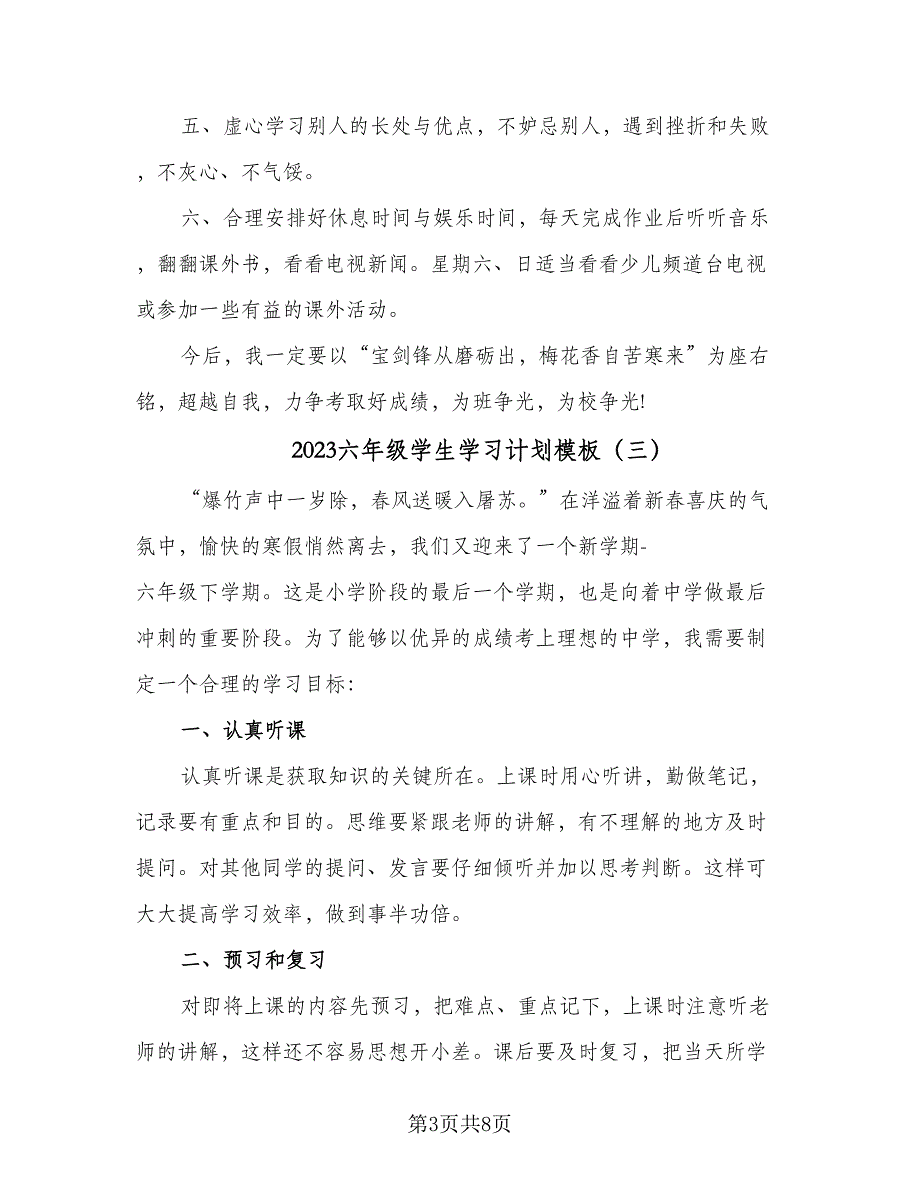 五、虚心学习别人的长处与优点，不妒忌别人，遇到挫折和失败，不灰心、不气馁。

六、合理安排好休息时间与娱乐时间，每天完成作业后听听音乐，翻翻课外书，看看电视新闻。星期六、日适当看看少儿频道台电视或参加一些有益的课外活动。

今后，我一定要以“宝剑锋从磨砺出，梅花香自苦寒来”为座右铭，超越自我，力争考取好成绩，为班争光，为校争光!

2023六年级学生学习计划模板（三）

“爆竹声中一岁除，春风送暖入屠苏。”在洋溢着新春喜庆的气氛中，愉快的寒假悄然离去，我们又迎来了一个新学期-六年级下学期。这是小学阶段的最后一个学期，也是向着中学做最后冲刺的重要阶段。为了能够以优异的成绩考上理想的中学，我需要制定一个合理的学习目标:

一、认真听课

认真听课是获取知识的关键所在。上课时用心听讲，勤做笔记，记录要有重点和目的。思维要紧跟老师的讲解，有不理解的地方及时提问。对其他同学的提问、发言要仔细倾听并加以思考判断。这样可大大提高学习效率，做到事半功倍。

二、预习和复习

对即将上课的内容先预习，把难点、重点记下，上课时注意听老师的讲解，这样还不容易思想开小差。课后要及时复习，把当天所学

第3页共8页